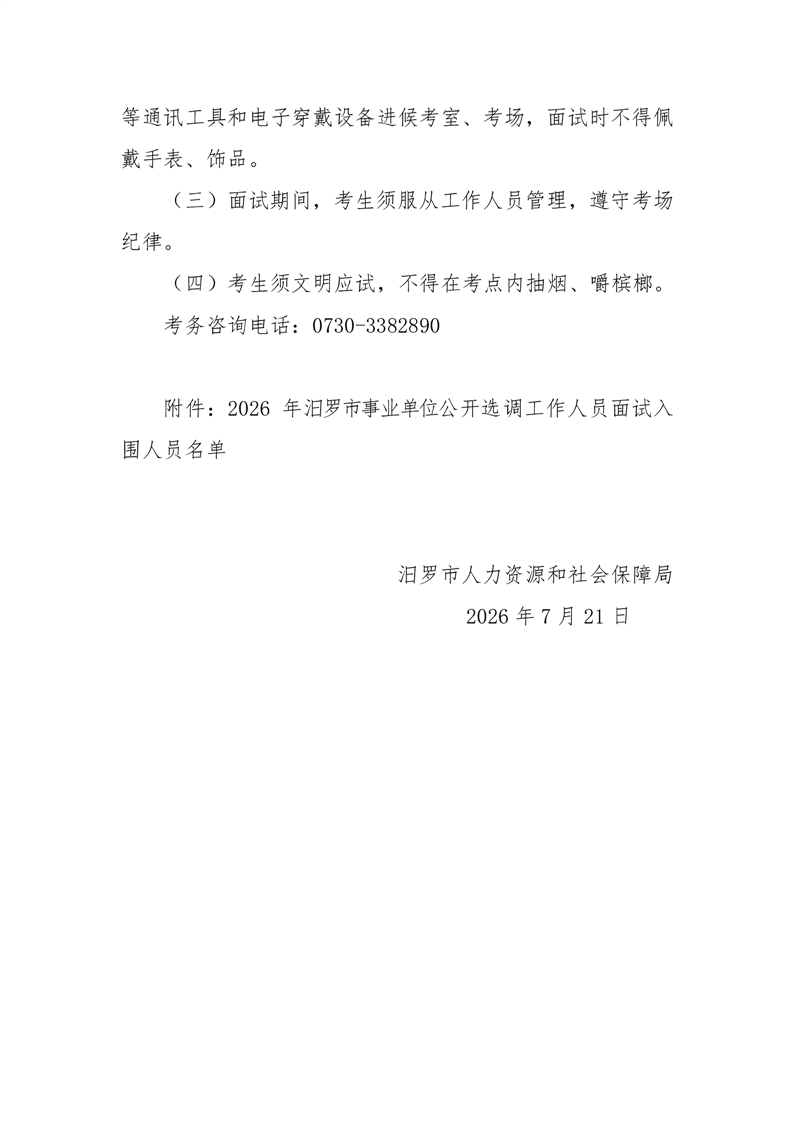 等通讯工具和电子穿戴设备进候考室、考场，面试时不得佩戴手表、饰品。

（三）面试期间，考生须服从工作人员管理，遵守考场纪律。

（四）考生须文明应试，不得在考点内抽烟、嚼槟榔。

考务咨询电话：0730-3382890

附件：2026 年汨罗市事业单位公开选调工作人员面试入围人员名单

汨罗市人力资源和社会保障局

2026 年 7 月 21 日